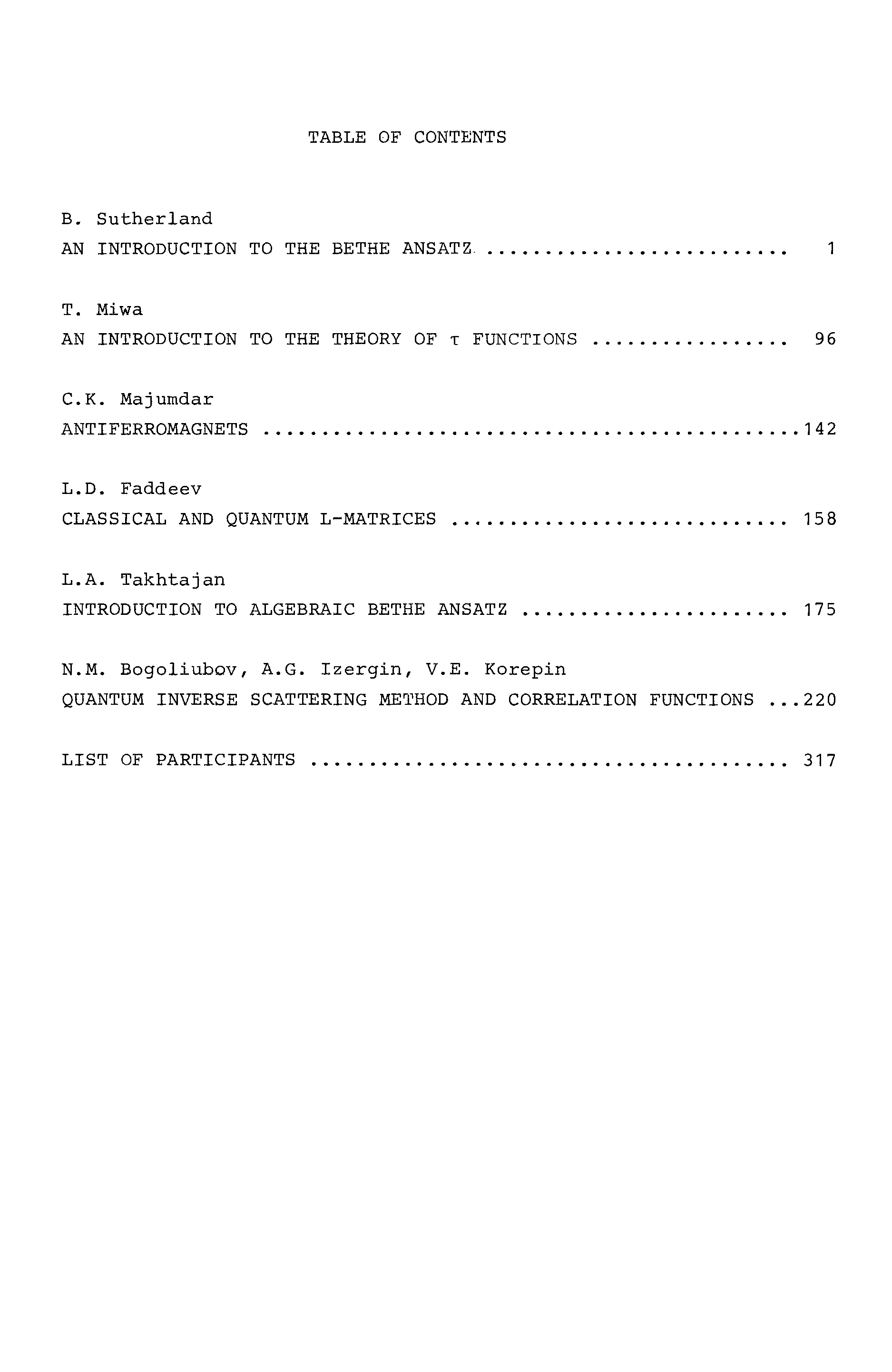 TABLE OF CONTENTS

B. Sutherland
AN INTRODUCTION TO THE BETHE ANSATZ .......................... 1

T. Miwa
AN INTRODUCTION TO THE THEORY OF $\tau$ FUNCTIONS ................. 96

C.K. Majumdar
ANTIFERROMAGNETS ..............................................142

L.D. Faddeev
CLASSICAL AND QUANTUM L-MATRICES ............................. 158

L.A. Takhtajan
INTRODUCTION TO ALGEBRAIC BETHE ANSATZ ....................... 175

N.M. Bogoliubov, A.G. Izergin, V.E. Korepin
QUANTUM INVERSE SCATTERING METHOD AND CORRELATION FUNCTIONS ...220

LIST OF PARTICIPANTS ......................................... 317